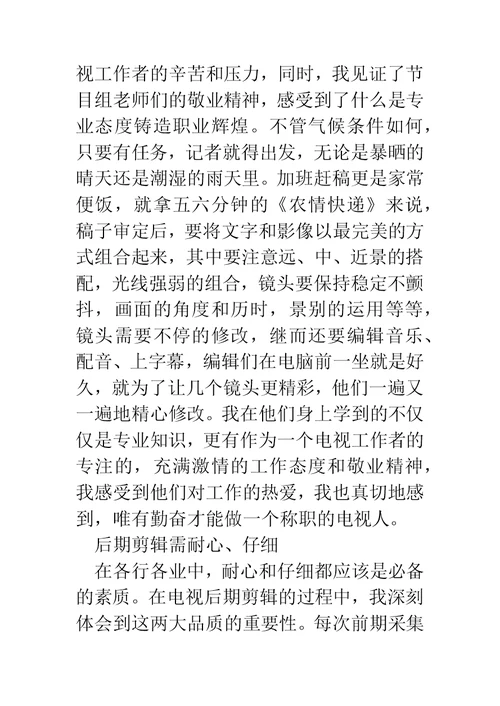 视工作者的辛苦和压力，同时，我见证了节目组老师们的敬业精神，感受到了什么是专业态度铸造职业辉煌。不管气候条件如何，只要有任务，记者就得出发，无论是暴晒的晴天还是潮湿的雨天里。加班赶稿更是家常便饭，就拿五六分钟的《农情快递》来说，稿子审定后，要将文字和影像以最完美的方式组合起来，其中要注意远、中、近景的搭配，光线强弱的组合，镜头要保持稳定不颤抖，画面的角度和历时，景别的运用等等，镜头需要不停的修改，继而还要编辑音乐、配音、上字幕，编辑们在电脑前一坐就是好久，就为了让几个镜头更精彩，他们一遍又一遍地精心修改。我在他们身上学到的不仅仅是专业知识，更有作为一个电视工作者的专注的，充满激情的工作态度和敬业精神，我感受到他们对工作的热爱，我也真切地感到，唯有勤奋才能做一个称职的电视人。

后期剪辑需耐心、仔细

在各行各业中，耐心和仔细都应该是必备的素质。在电视后期剪辑的过程中，我深刻体会到这两大品质的重要性。每次前期采集